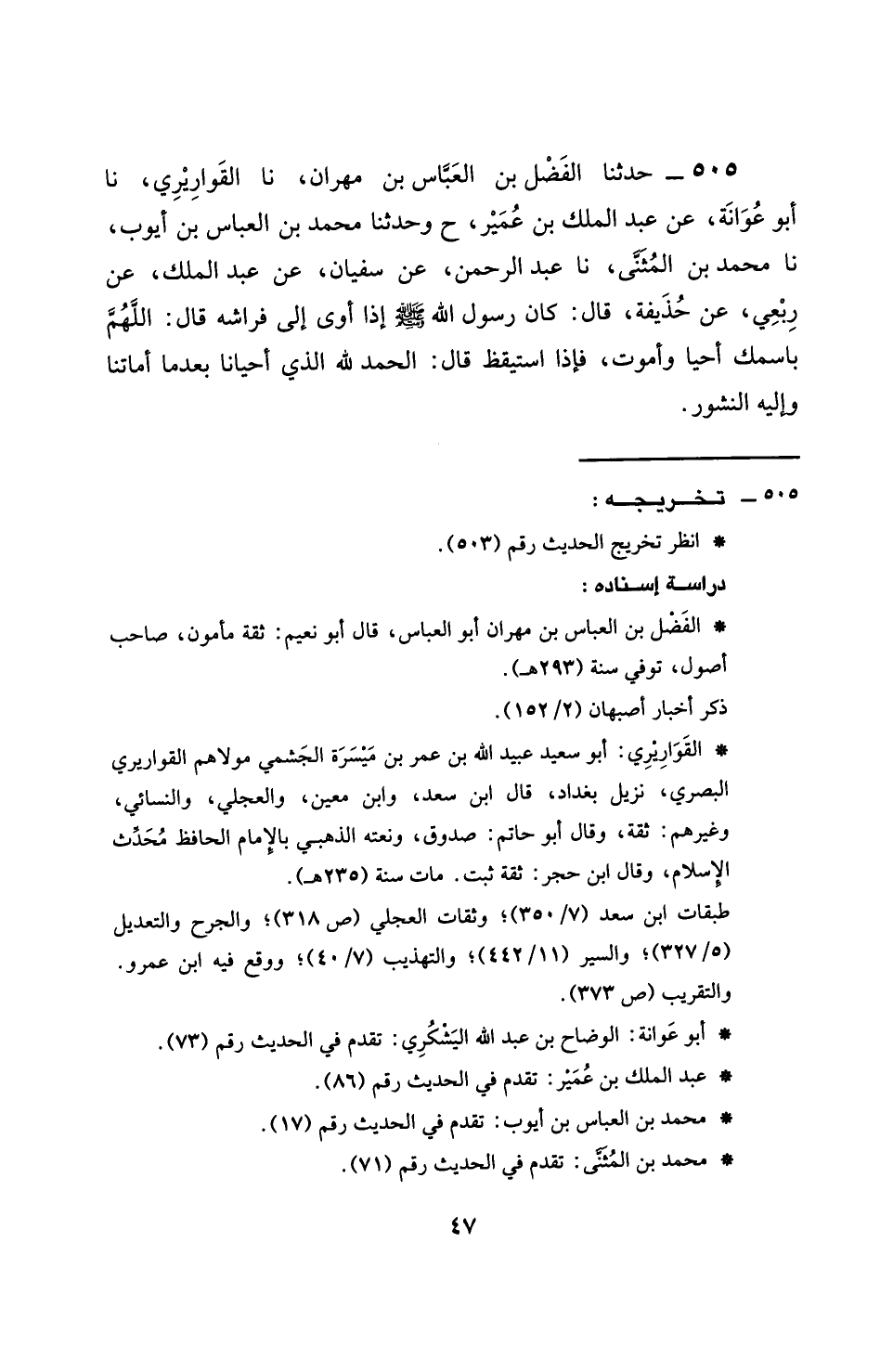 ٥٠٥ ــ حدثنا الفَضْل بن العَبَّاس بن مهران، نا القَوارِيْرِي، نا أبو عُوَانَة، عن عبد الملك بن عُمَيْر، ح وحدثنا محمد بن العباس بن أيوب، نا محمد بن المُثَنَّى، نا عبد الرحمن، عن سفيان، عن عبد الملك، عن رِبْعِي، عن حُذَيفة، قال: كان رسول الله ﷺ إذا أوى إلى فراشه قال: اللَّهُمَّ باسمك أحيا وأموت، فإذا استيقظ قال: الحمد لله الذي أحيانا بعدما أماتنا وإليه النشور.

٥٠٥ ــ تخريجه:

* انظر تخريج الحديث رقم (٥٠٣).

دراسة إسناده:

* الفَضْل بن العباس بن مهران أبو العباس، قال أبو نعيم: ثقة مأمون، صاحب أصول، توفي سنة (٢٩٣هـ).

ذكر أخبار أصبهان (٢/ ١٥٢).

* القَوَارِيْرِي: أبو سعيد عبيد الله بن عمر بن مَيْسَرَة الجَشمي مولاهم القواريري البصري، نزيل بغداد، قال ابن سعد، وابن معين، والعجلي، والنسائي، وغيرهم: ثقة، وقال أبو حاتم: صدوق، ونعته الذهبي بالإمام الحافظ مُحَدِّث الإسلام، وقال ابن حجر: ثقة ثبت. مات سنة (٢٣٥هـ).

طبقات ابن سعد (٧/ ٣٥٠)؛ وثقات العجلي (ص ٣١٨)؛ والجرح والتعديل (٥/ ٣٢٧)؛ والسير (١١/ ٤٤٢)؛ والتهذيب (٧/ ٤٠)؛ ووقع فيه ابن عمرو. والتقريب (ص ٣٧٣).

* أبو عَوانة: الوضاح بن عبد الله اليَشْكُرِي: تقدم في الحديث رقم (٧٣).

* عبد الملك بن عُمَيْر: تقدم في الحديث رقم (٨٦).

* محمد بن العباس بن أيوب: تقدم في الحديث رقم (١٧).

* محمد بن المُثَنَّى: تقدم في الحديث رقم (٧١).

٤٧